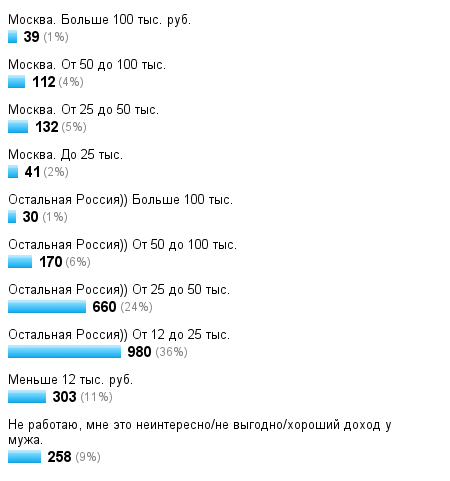 Москва. Больше 100 тыс. руб.
39 (1%)

Москва. От 50 до 100 тыс.
112 (4%)

Москва. От 25 до 50 тыс.
132 (5%)

Москва. До 25 тыс.
41 (2%)

Остальная Россия)) Больше 100 тыс.
30 (1%)

Остальная Россия)) От 50 до 100 тыс.
170 (6%)

Остальная Россия)) От 25 до 50 тыс.
660 (24%)

Остальная Россия)) От 12 до 25 тыс.
980 (36%)

Меньше 12 тыс. руб.
303 (11%)

Не работаю, мне это неинтересно/не выгодно/хороший доход у мужа.
258 (9%)